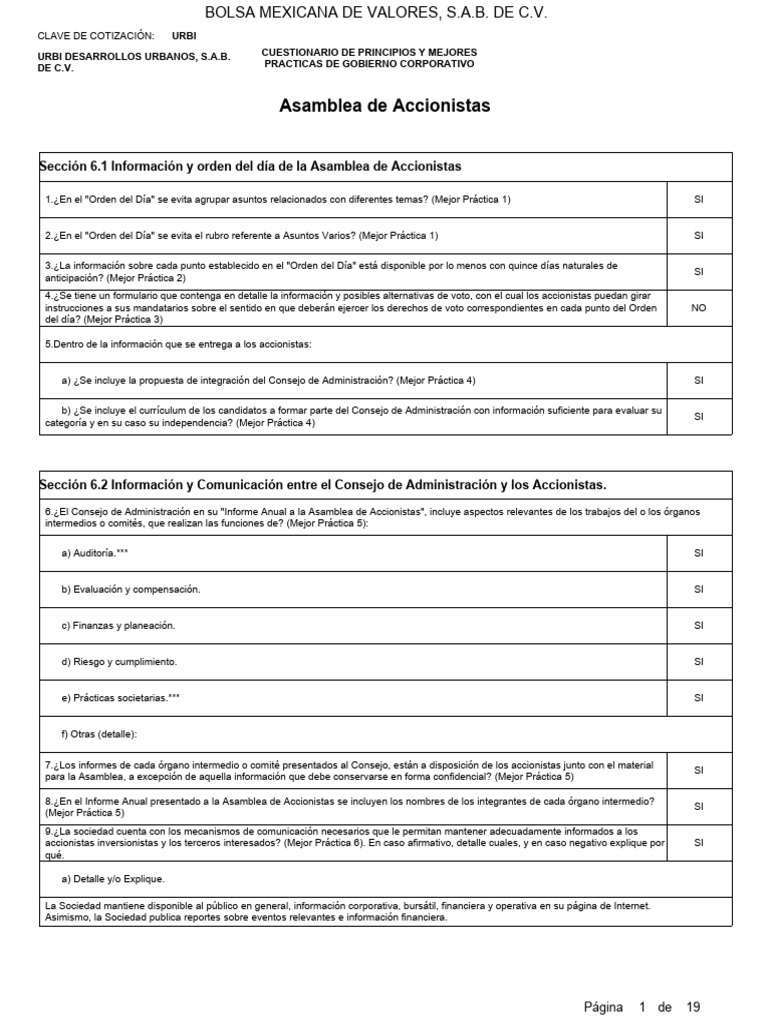 BOLSA MEXICANA DE VALORES, S.A.B. DE C.V.

CLAVE DE COTIZACIÓN: URBI

URBI DESARROLLOS URBANOS, S.A.B. DE C.V.

CUESTIONARIO DE PRINCIPIOS Y MEJORES PRACTICAS DE GOBIERNO CORPORATIVO

Asamblea de Accionistas

| Sección 6.1 Información y orden del día de la Asamblea de Accionistas | |
|---|---|
| 1.¿En el "Orden del Día" se evita agrupar asuntos relacionados con diferentes temas? (Mejor Práctica 1) | SI |
| 2.¿En el "Orden del Día" se evita el rubro referente a Asuntos Varios? (Mejor Práctica 1) | SI |
| 3.¿La información sobre cada punto establecido en el "Orden del Día" está disponible por lo menos con quince días naturales de anticipación? (Mejor Práctica 2) | SI |
| 4.¿Se tiene un formulario que contenga en detalle la información y posibles alternativas de voto, con el cual los accionistas puedan girar instrucciones a sus mandatarios sobre el sentido en que deberán ejercer los derechos de voto correspondientes en cada punto del Orden del día? (Mejor Práctica 3) | NO |
| 5.Dentro de la información que se entrega a los accionistas: | |
| a) ¿Se incluye la propuesta de integración del Consejo de Administración? (Mejor Práctica 4) | SI |
| b) ¿Se incluye el currículum de los candidatos a formar parte del Consejo de Administración con información suficiente para evaluar su categoría y en su caso su independencia? (Mejor Práctica 4) | SI |

| Sección 6.2 Información y Comunicación entre el Consejo de Administración y los Accionistas. | |
|---|---|
| 6.¿El Consejo de Administración en su "Informe Anual a la Asamblea de Accionistas", incluye aspectos relevantes de los trabajos del o los órganos intermedios o comités, que realizan las funciones de? (Mejor Práctica 5): | |
| a) Auditoría.*** | SI |
| b) Evaluación y compensación. | SI |
| c) Finanzas y planeación. | SI |
| d) Riesgo y cumplimiento. | SI |
| e) Prácticas societarias.*** | SI |
| f) Otras (detalle): | |
| 7.¿Los informes de cada órgano intermedio o comité presentados al Consejo, están a disposición de los accionistas junto con el material para la Asamblea, a excepción de aquella información que debe conservarse en forma confidencial? (Mejor Práctica 5) | SI |
| 8.¿En el Informe Anual presentado a la Asamblea de Accionistas se incluyen los nombres de los integrantes de cada órgano intermedio? (Mejor Práctica 5) | SI |
| 9.¿La sociedad cuenta con los mecanismos de comunicación necesarios que le permitan mantener adecuadamente informados a los accionistas inversionistas y los terceros interesados? (Mejor Práctica 6). En caso afirmativo, detalle cuales, y en caso negativo explique por qué. | SI |
| a) Detalle y/o Explique. | |
| La Sociedad mantiene disponible al público en general, información corporativa, bursátil, financiera y operativa en su página de Internet. Asimismo, la Sociedad publica reportes sobre eventos relevantes e información financiera. | |

Página 1 de 19